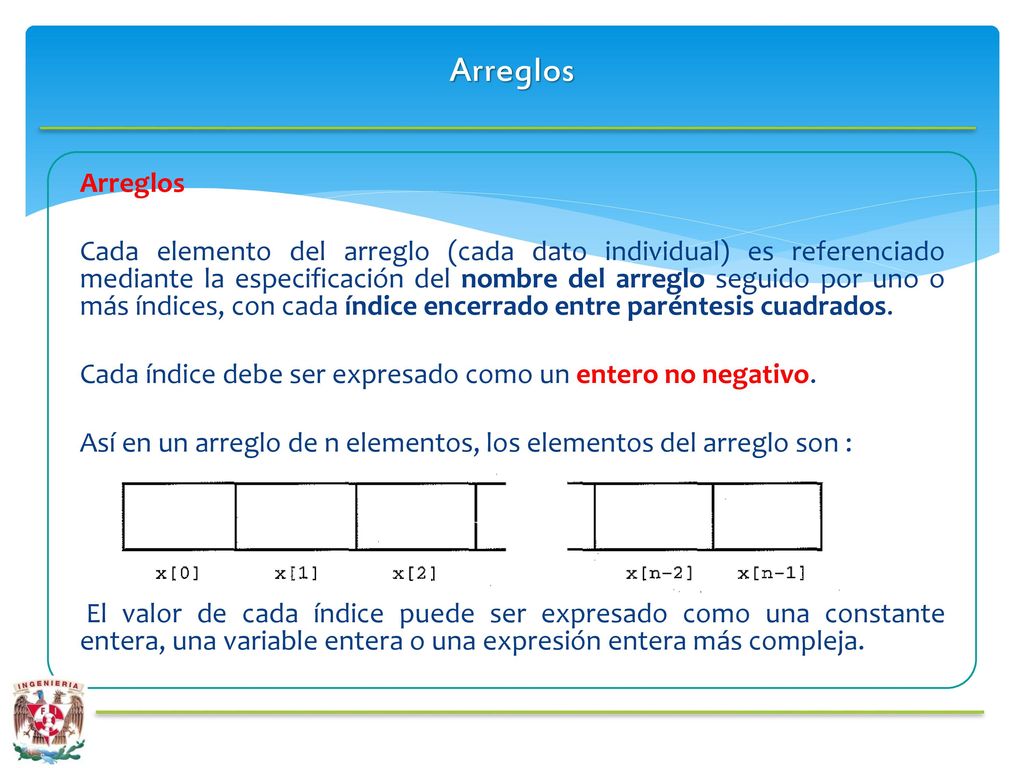 Arreglos

Arreglos

Cada elemento del arreglo (cada dato individual) es referenciado mediante la especificación del nombre del arreglo seguido por uno o más índices, con cada índice encerrado entre paréntesis cuadrados.

Cada índice debe ser expresado como un entero no negativo.

Así en un arreglo de n elementos, los elementos del arreglo son :

x[0] x[1] x[2] x[n-2] x[n-1]

El valor de cada índice puede ser expresado como una constante entera, una variable entera o una expresión entera más compleja.

INGENIERIA